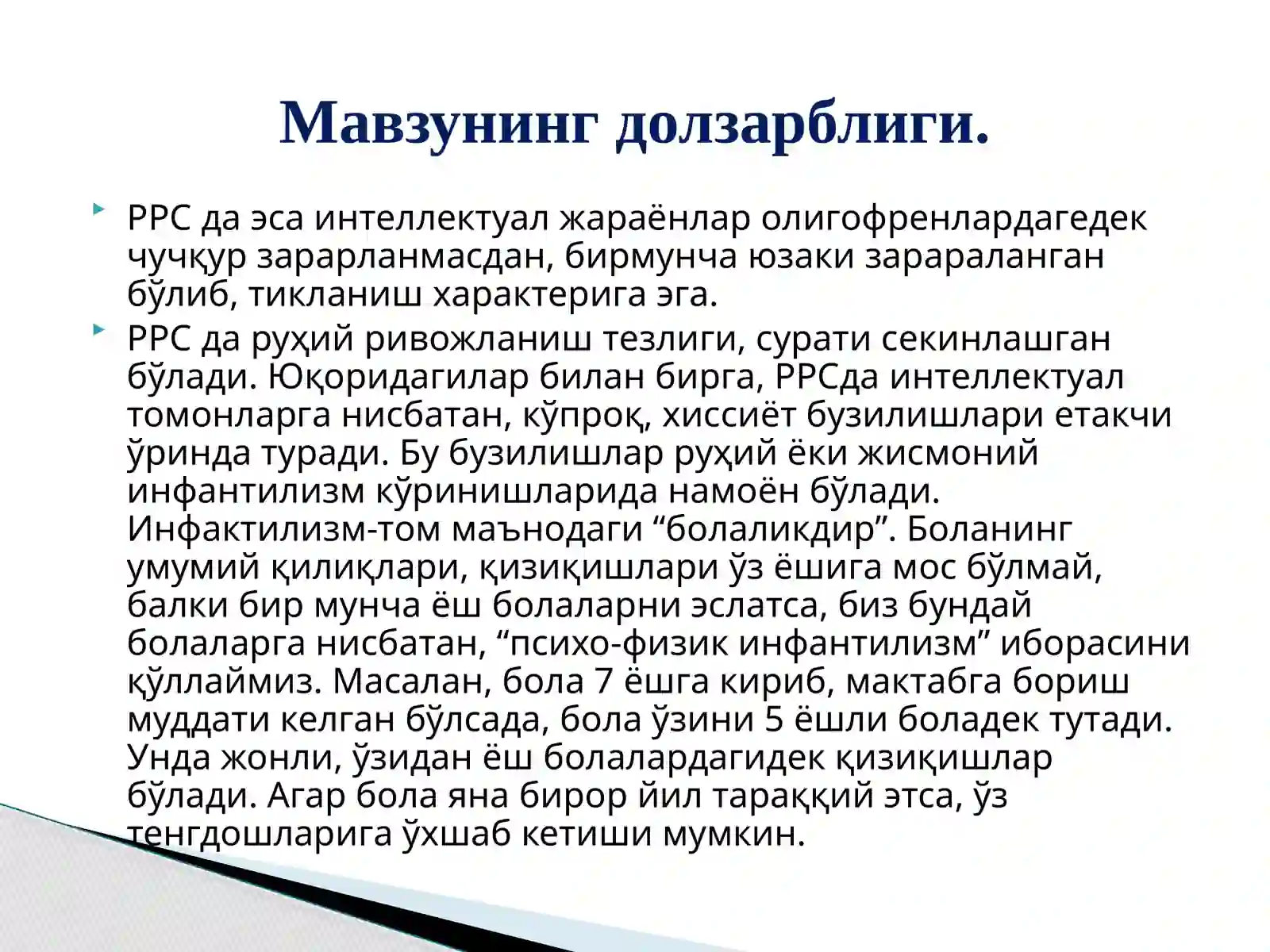 Мавзунинг долзарблиги.

РРС да эса интеллектуал жараёнлар олигофренлардагедек чучқур зарарланмасдан, бирмунча юзаки зарараланган бўлиб, тикланиш характерига эга.

РРС да руҳий ривожланиш тезлиги, сурати секинлашган бўлади. Юқоридагилар билан бирга, РРСда интеллектуал томонларга нисбатан, кўпроқ, хиссиёт бузилишлари етакчи ўринда туради. Бу бузилишлар руҳий ёки жисмоний инфантилизм кўринишларида намоён бўлади. Инфактилизм-том маънодаги "болаликдир". Боланинг умумий қилиқлари, қизиқишлари ўз ёшига мос бўлмай, балки бир мунча ёш болаларни эслатса, биз бундай болаларга нисбатан, "психо-физик инфантилизм" иборасини қўллаймиз. Масалан, бола 7 ёшга кириб, мактабга бориш муддати келган бўлсада, бола ўзини 5 ёшли боладек тутади. Унда жонли, ўзидан ёш болалардагидек қизиқишлар бўлади. Агар бола яна бирор йил тараққий этса, ўз тенгдошларига ўхшаб кетиши мумкин.